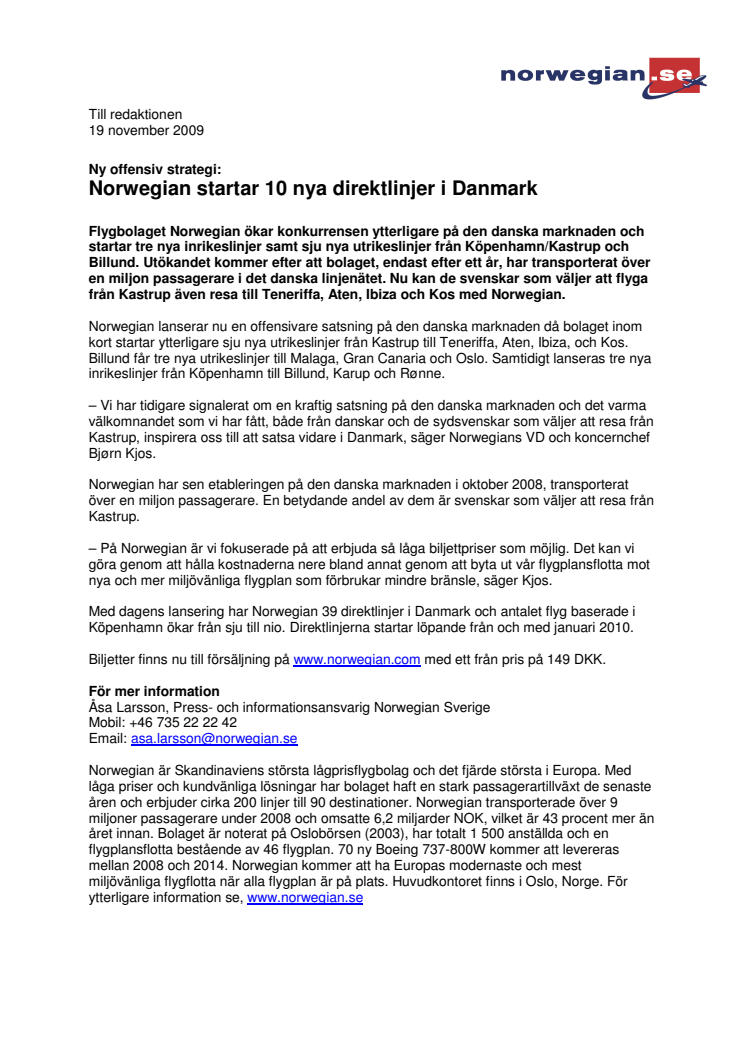 norwegian.se

Till redaktionen
19 november 2009

Ny offensiv strategi:
Norwegian startar 10 nya direktlinjer i Danmark

Flygbolaget Norwegian ökar konkurrensen ytterligare på den danska marknaden och startar tre nya inrikeslinjer samt sju nya utrikeslinjer från Köpenhamn/Kastrup och Billund. Utökandet kommer efter att bolaget, endast efter ett år, har transporterat över en miljon passagerare i det danska linjenätet. Nu kan de svenskar som väljer att flyga från Kastrup även resa till Teneriffa, Aten, Ibiza och Kos med Norwegian.

Norwegian lanserar nu en offensivare satsning på den danska marknaden då bolaget inom kort startar ytterligare sju nya utrikeslinjer från Kastrup till Teneriffa, Aten, Ibiza, och Kos. Billund får tre nya utrikeslinjer till Malaga, Gran Canaria och Oslo. Samtidigt lanseras tre nya inrikeslinjer från Köpenhamn till Billund, Karup och Rønne.

– Vi har tidigare signalerat om en kraftig satsning på den danska marknaden och det varma välkomnandet som vi har fått, både från danskar och de sydsvenskar som väljer att resa från Kastrup, inspirera oss till att satsa vidare i Danmark, säger Norwegians VD och koncernchef Bjørn Kjos.

Norwegian har sen etableringen på den danska marknaden i oktober 2008, transporterat över en miljon passagerare. En betydande andel av dem är svenskar som väljer att resa från Kastrup.

– På Norwegian är vi fokuserade på att erbjuda så låga biljettpriser som möjlig. Det kan vi göra genom att hålla kostnaderna nere bland annat genom att byta ut vår flygplansflotta mot nya och mer miljövänliga flygplan som förbrukar mindre bränsle, säger Kjos.

Med dagens lansering har Norwegian 39 direktlinjer i Danmark och antalet flyg baserade i Köpenhamn ökar från sju till nio. Direktlinjerna startar löpande från och med januari 2010.

Biljetter finns nu till försäljning på www.norwegian.com med ett från pris på 149 DKK.

För mer information
Åsa Larsson, Press- och informationsansvarig Norwegian Sverige
Mobil: +46 735 22 22 42
Email: asa.larsson@norwegian.se

Norwegian är Skandinaviens största lågprisflygbolag och det fjärde största i Europa. Med låga priser och kundvänliga lösningar har bolaget haft en stark passagerartillväxt de senaste åren och erbjuder cirka 200 linjer till 90 destinationer. Norwegian transporterade över 9 miljoner passagerare under 2008 och omsatte 6,2 miljarder NOK, vilket är 43 procent mer än året innan. Bolaget är noterat på Oslobörsen (2003), har totalt 1 500 anställda och en flygplansflotta bestående av 46 flygplan. 70 ny Boeing 737-800W kommer att levereras mellan 2008 och 2014. Norwegian kommer att ha Europas modernaste och mest miljövänliga flygflotta när alla flygplan är på plats. Huvudkontoret finns i Oslo, Norge. För ytterligare information se, www.norwegian.se